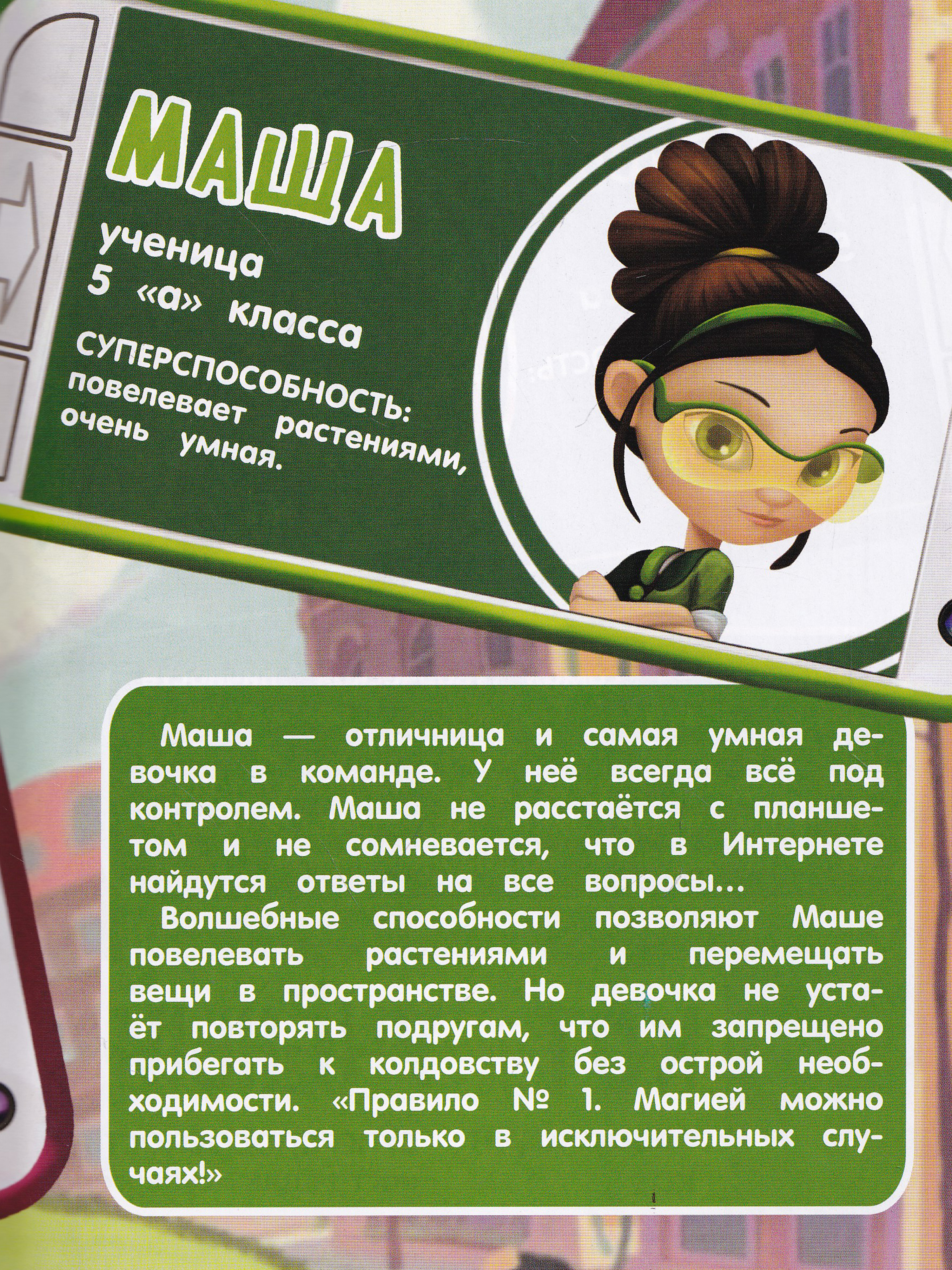 МАША

ученица
5 «а» класса

СУПЕРСПОСОБНОСТЬ:
повелевает растениями, очень умная.

Маша — отличница и самая умная девочка в команде. У неё всегда всё под контролем. Маша не расстаётся с планшетом и не сомневается, что в Интернете найдутся ответы на все вопросы...

Волшебные способности позволяют Маше повелевать растениями и перемещать вещи в пространстве. Но девочка не устаёт повторять подругам, что им запрещено прибегать к колдовству без острой необходимости. «Правило № 1. Магией можно пользоваться только в исключительных случаях!»